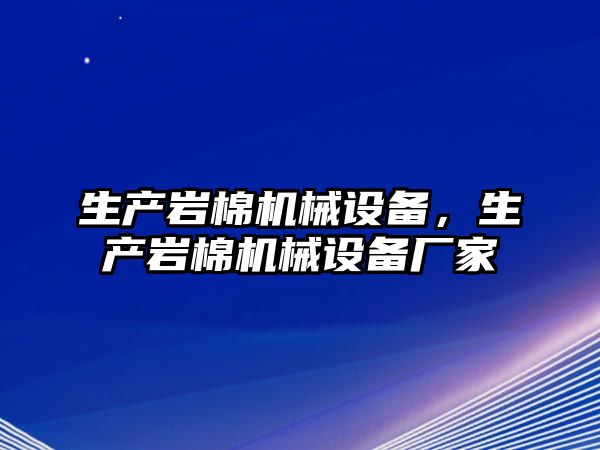 生产岩棉机械设备，生产岩棉机械设备厂家